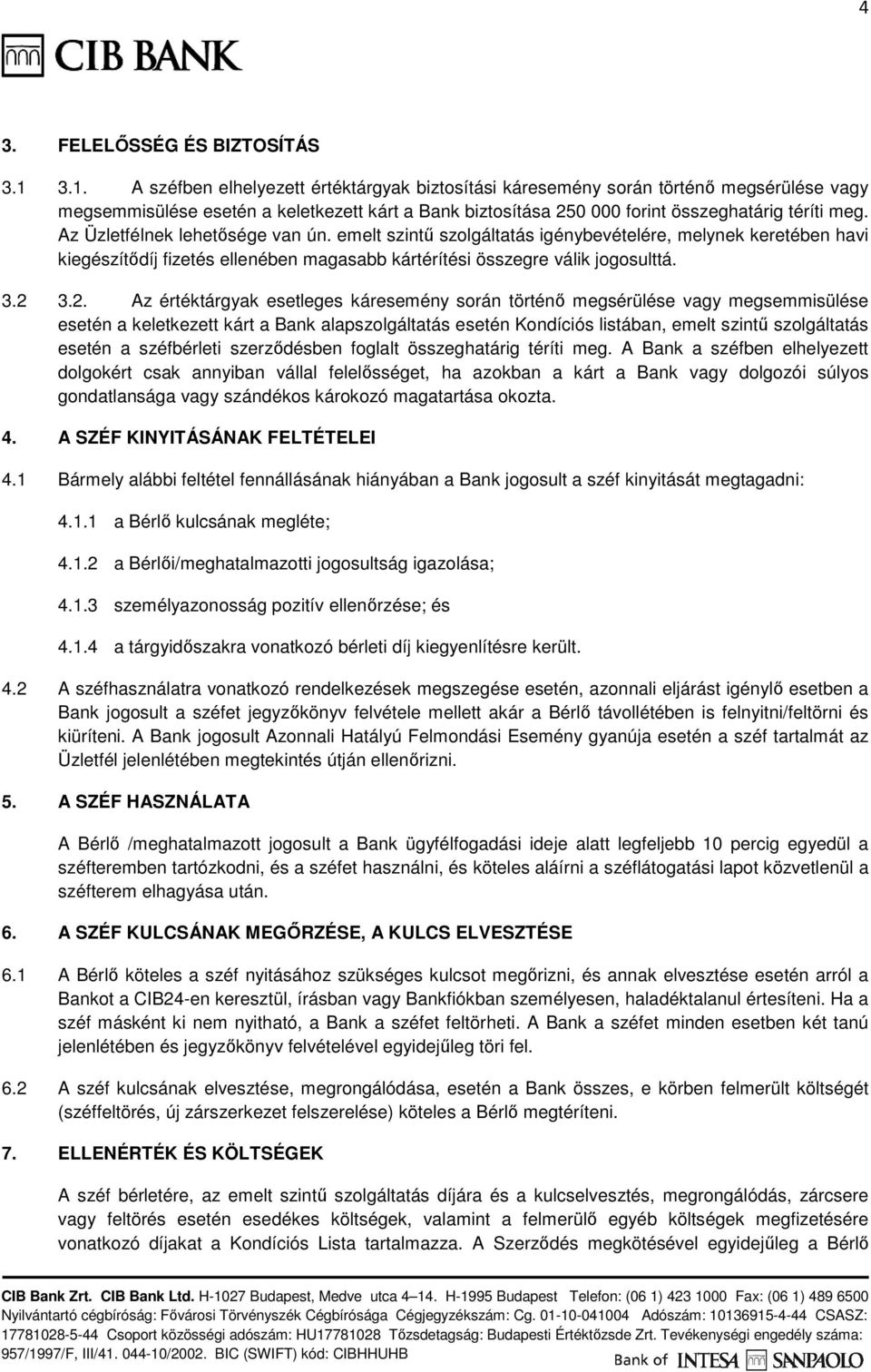 4

CIB BANK

3. FELELŐSSÉG ÉS BIZTOSÍTÁS

3.1 3.1. A széfben elhelyezett értéktárgyak biztosítási káresemény során történő megsérülése vagy megsemmisülése esetén a keletkezett kárt a Bank biztosítása 250 000 forint összeghatárig téríti meg. Az Üzletfélnek lehetősége van ún. emelt szintű szolgáltatás igénybevételére, melynek keretében havi kiegészítődíj fizetés ellenében magasabb kártérítési összegre válik jogosulttá.

3.2 3.2. Az értéktárgyak esetleges káresemény során történő megsérülése vagy megsemmisülése esetén a keletkezett kárt a Bank alapszolgáltatás esetén Kondíciós listában, emelt szintű szolgáltatás esetén a széfbérleti szerződésben foglalt összeghatárig téríti meg. A Bank a széfben elhelyezett dolgokért csak annyiban vállal felelősséget, ha azokban a kárt a Bank vagy dolgozói súlyos gondatlansága vagy szándékos károkozó magatartása okozta.

4. A SZÉF KINYITÁSÁNAK FELTÉTELEI

4.1 Bármely alábbi feltétel fennállásának hiányában a Bank jogosult a széf kinyitását megtagadni:

4.1.1 a Bérlő kulcsának megléte;

4.1.2 a Bérlői/meghatalmazotti jogosultság igazolása;

4.1.3 személyazonosság pozitív ellenőrzése; és

4.1.4 a tárgyidőszakra vonatkozó bérleti díj kiegyenlítésre került.

4.2 A széfhasználatra vonatkozó rendelkezések megszegése esetén, azonnali eljárást igénylő esetben a Bank jogosult a széfet jegyzőkönyv felvétele mellett akár a Bérlő távollétében is felnyitni/feltörni és kiüríteni. A Bank jogosult Azonnali Hatályú Felmondási Esemény gyanúja esetén a széf tartalmát az Üzletfél jelenlétében megtekintés útján ellenőrizni.

5. A SZÉF HASZNÁLATA

A Bérlő /meghatalmazott jogosult a Bank ügyfélfogadási ideje alatt legfeljebb 10 percig egyedül a széfteremben tartózkodni, és a széfet használni, és köteles aláírni a széflátogatási lapot közvetlenül a széfterem elhagyása után.

6. A SZÉF KULCSÁNAK MEGŐRZÉSE, A KULCS ELVESZTÉSE

6.1 A Bérlő köteles a széf nyitásához szükséges kulcsot megőrizni, és annak elvesztése esetén arról a Bankot a CIB24-en keresztül, írásban vagy Bankfiókban személyesen, haladéktalanul értesíteni. Ha a széf másként ki nem nyitható, a Bank a széfet feltörheti. A Bank a széfet minden esetben két tanú jelenlétében és jegyzőkönyv felvételével egyidejűleg töri fel.

6.2 A széf kulcsának elvesztése, megrongálódása, esetén a Bank összes, e körben felmerült költségét (széffeltörés, új zárszerkezet felszerelése) köteles a Bérlő megtéríteni.

7. ELLENÉRTÉK ÉS KÖLTSÉGEK

A széf bérletére, az emelt szintű szolgáltatás díjára és a kulcselvesztés, megrongálódás, zárcsere vagy feltörés esetén esedékes költségek, valamint a felmerülő egyéb költségek megfizetésére vonatkozó díjakat a Kondíciós Lista tartalmazza. A Szerződés megkötésével egyidejűleg a Bérlő

CIB Bank Zrt. CIB Bank Ltd. H-1027 Budapest, Medve utca 4–14. H-1995 Budapest Telefon: (06 1) 423 1000 Fax: (06 1) 489 6500 Nyilvántartó cégbíróság: Fővárosi Törvényszék Cégbírósága Cégjegyzékszám: Cg. 01-10-041004 Adószám: 10136915-4-44 CSASZ: 17781028-5-44 Csoport közösségi adószám: HU17781028 Tőzsdetagság: Budapesti Értéktőzsde Zrt. Tevékenységi engedély száma: 957/1997/F, III/41. 044-10/2002. BIC (SWIFT) kód: CIBHHUHB

Bank of INTESA SANPAOLO